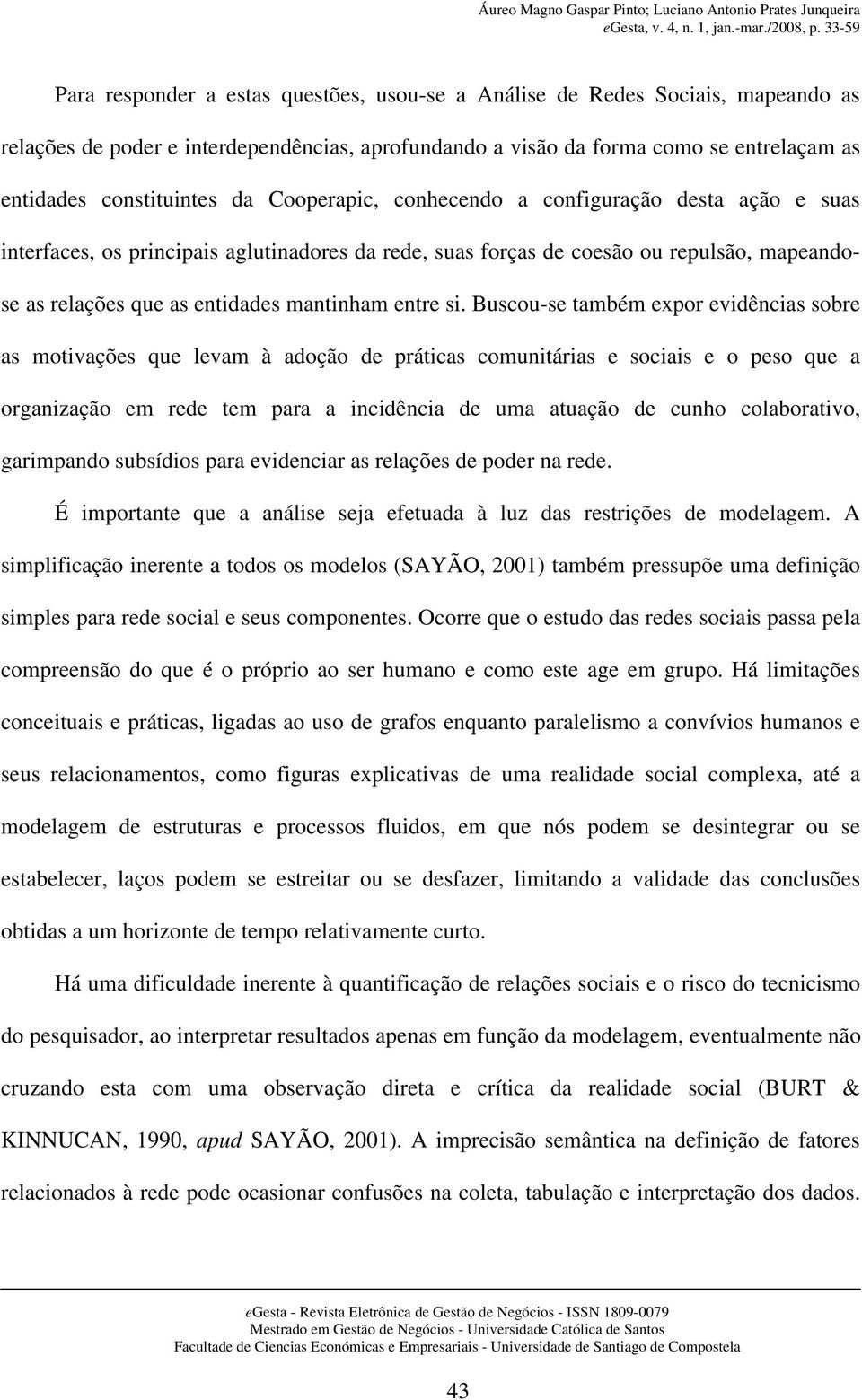 Áureo Magno Gaspar Pinto; Luciano Antonio Prates Junqueira
eGesta, v. 4, n. 1, jan.-mar./2008, p. 33-59

Para responder a estas questões, usou-se a Análise de Redes Sociais, mapeando as relações de poder e interdependências, aprofundando a visão da forma como se entrelaçam as entidades constituintes da Cooperapic, conhecendo a configuração desta ação e suas interfaces, os principais aglutinadores da rede, suas forças de coesão ou repulsão, mapeando-se as relações que as entidades mantinham entre si. Buscou-se também expor evidências sobre as motivações que levam à adoção de práticas comunitárias e sociais e o peso que a organização em rede tem para a incidência de uma atuação de cunho colaborativo, garimpando subsídios para evidenciar as relações de poder na rede.

É importante que a análise seja efetuada à luz das restrições de modelagem. A simplificação inerente a todos os modelos (SAYÃO, 2001) também pressupõe uma definição simples para rede social e seus componentes. Ocorre que o estudo das redes sociais passa pela compreensão do que é o próprio ao ser humano e como este age em grupo. Há limitações conceituais e práticas, ligadas ao uso de grafos enquanto paralelismo a convívios humanos e seus relacionamentos, como figuras explicativas de uma realidade social complexa, até a modelagem de estruturas e processos fluidos, em que nós podem se desintegrar ou se estabelecer, laços podem se estreitar ou se desfazer, limitando a validade das conclusões obtidas a um horizonte de tempo relativamente curto.

Há uma dificuldade inerente à quantificação de relações sociais e o risco do tecnicismo do pesquisador, ao interpretar resultados apenas em função da modelagem, eventualmente não cruzando esta com uma observação direta e crítica da realidade social (BURT & KINNUCAN, 1990, apud SAYÃO, 2001). A imprecisão semântica na definição de fatores relacionados à rede pode ocasionar confusões na coleta, tabulação e interpretação dos dados.

eGesta - Revista Eletrônica de Gestão de Negócios - ISSN 1809-0079
Mestrado em Gestão de Negócios - Universidade Católica de Santos
Facultade de Ciencias Económicas e Empresariais - Universidade de Santiago de Compostela

43